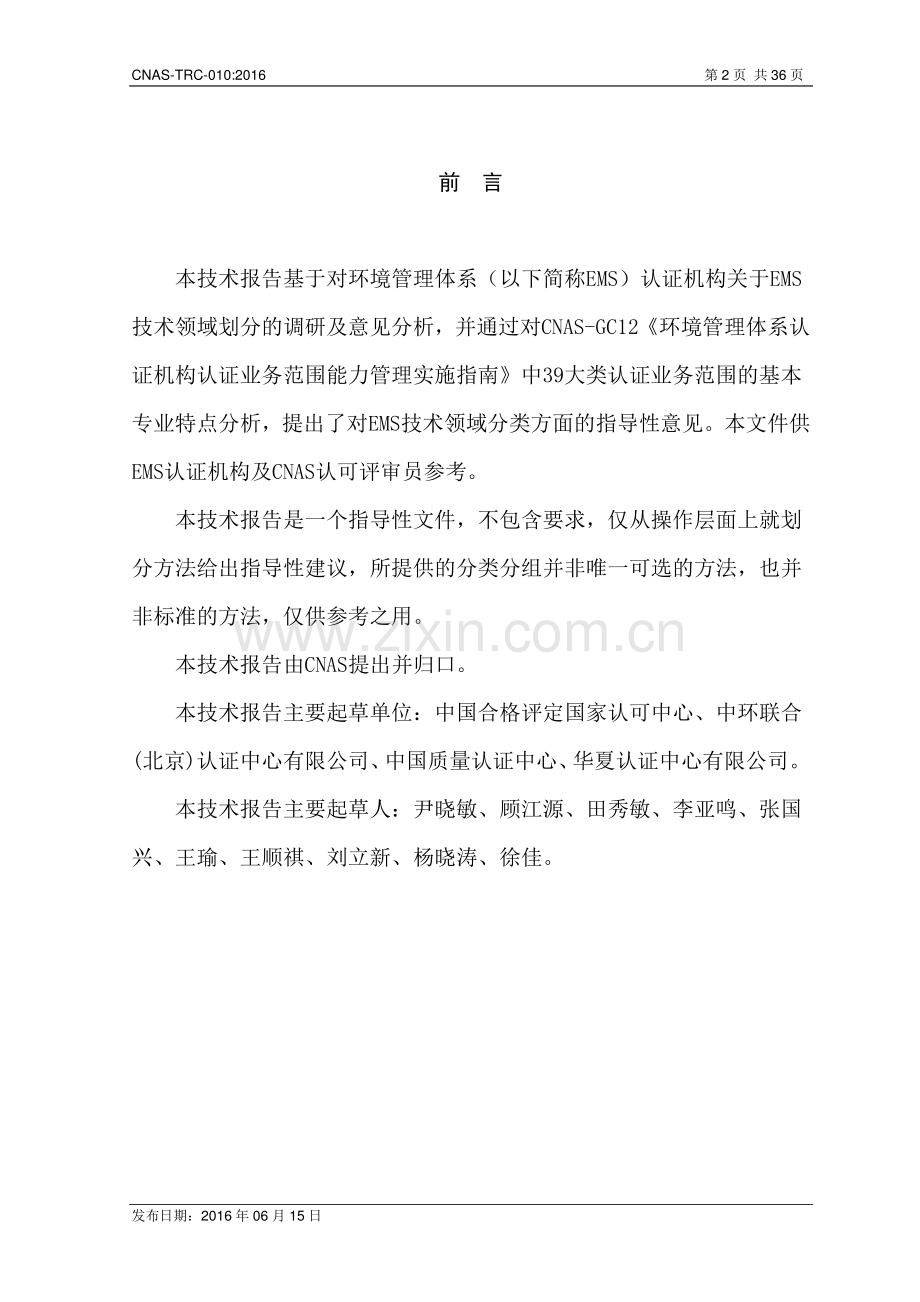 CNAS-TRC-010:2016 第2页 共36页

前 言

本技术报告基于对环境管理体系（以下简称EMS）认证机构关于EMS技术领域划分的调研及意见分析，并通过对CNAS-GC12《环境管理体系认证机构认证业务范围能力管理实施指南》中39大类认证业务范围的基本专业特点分析，提出了对EMS技术领域分类方面的指导性意见。本文件供EMS认证机构及CNAS认可评审员参考。

本技术报告是一个指导性文件，不包含要求，仅从操作层面上就划分方法给出指导性建议，所提供的分类分组并非唯一可选的方法，也并非标准的方法，仅供参考之用。

本技术报告由CNAS提出并归口。

本技术报告主要起草单位：中国合格评定国家认可中心、中环联合(北京)认证中心有限公司、中国质量认证中心、华夏认证中心有限公司。

本技术报告主要起草人：尹晓敏、顾江源、田秀敏、李亚鸣、张国兴、王瑜、王顺祺、刘立新、杨晓涛、徐佳。

发布日期：2016年06月15日

www.zixin.com.cn